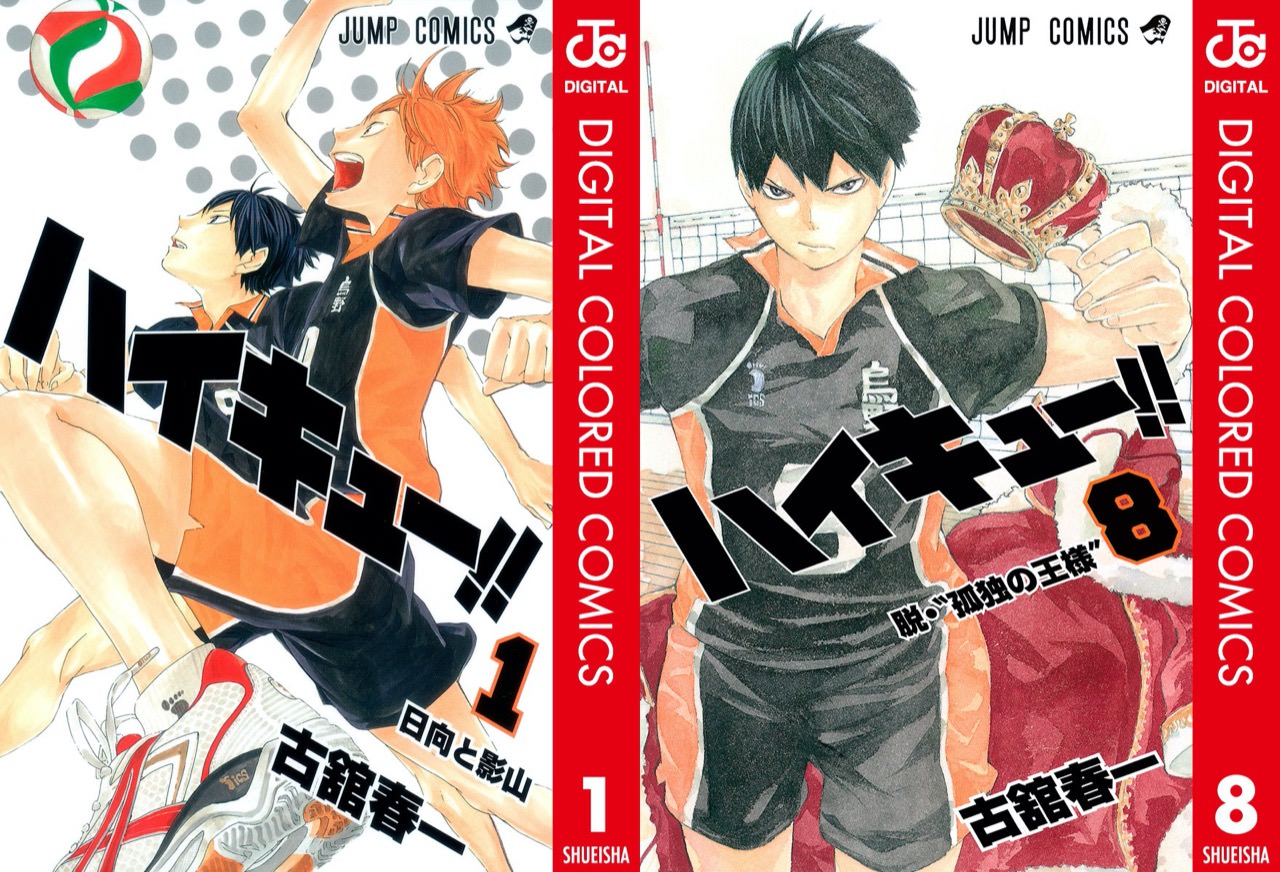 JUMP COMICS

ハイキュー!!

1

日向と影山

古舘春一

JC

DIGITAL

DIGITAL COLORED COMICS

1

SHUEISHA

JUMP COMICS

ハイキュー!!

8

脱・"孤独の王様"

古舘春一

JC

DIGITAL

DIGITAL COLORED COMICS

8

SHUEISHA